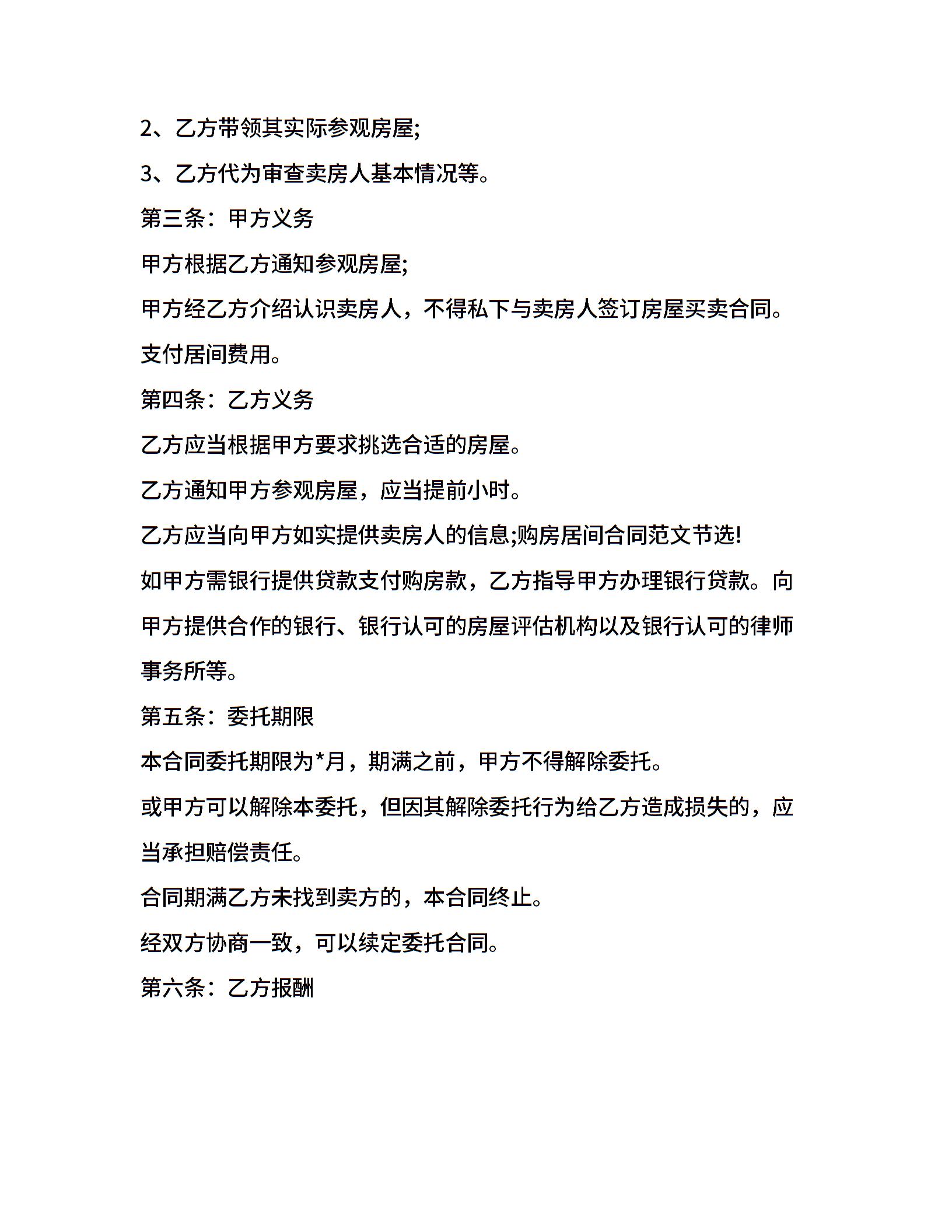 2、乙方带领其实际参观房屋;

3、乙方代为审查卖房人基本情况等。

第三条：甲方义务

甲方根据乙方通知参观房屋;

甲方经乙方介绍认识卖房人，不得私下与卖房人签订房屋买卖合同。

支付居间费用。

第四条：乙方义务

乙方应当根据甲方要求挑选合适的房屋。

乙方通知甲方参观房屋，应当提前小时。

乙方应当向甲方如实提供卖房人的信息;购房居间合同范文节选!

如甲方需银行提供贷款支付购房款，乙方指导甲方办理银行贷款。向甲方提供合作的银行、银行认可的房屋评估机构以及银行认可的律师事务所等。

第五条：委托期限

本合同委托期限为*月，期满之前，甲方不得解除委托。

或甲方可以解除本委托，但因其解除委托行为给乙方造成损失的，应当承担赔偿责任。

合同期满乙方未找到卖方的，本合同终止。

经双方协商一致，可以续定委托合同。

第六条：乙方报酬